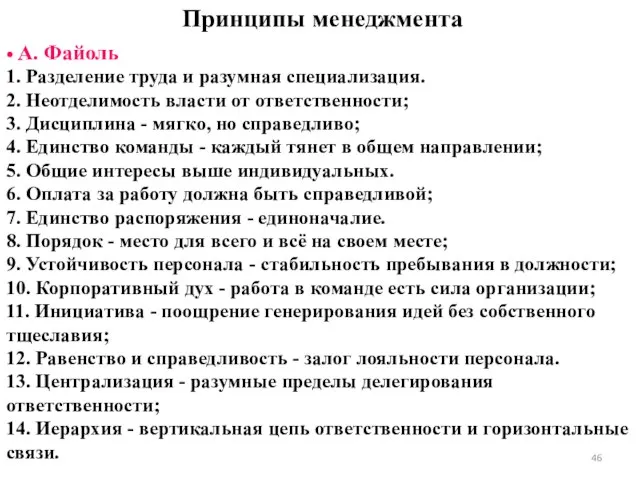 Принципы менеджмента

• А. Файоль
1. Разделение труда и разумная специализация.
2. Неотделимость власти от ответственности;
3. Дисциплина - мягко, но справедливо;
4. Единство команды - каждый тянет в общем направлении;
5. Общие интересы выше индивидуальных.
6. Оплата за работу должна быть справедливой;
7. Единство распоряжения - единоначалие.
8. Порядок - место для всего и всё на своем месте;
9. Устойчивость персонала - стабильность пребывания в должности;
10. Корпоративный дух - работа в команде есть сила организации;
11. Инициатива - поощрение генерирования идей без собственного тщеславия;
12. Равенство и справедливость - залог лояльности персонала.
13. Централизация - разумные пределы делегирования ответственности;
14. Иерархия - вертикальная цепь ответственности и горизонтальные связи.

46